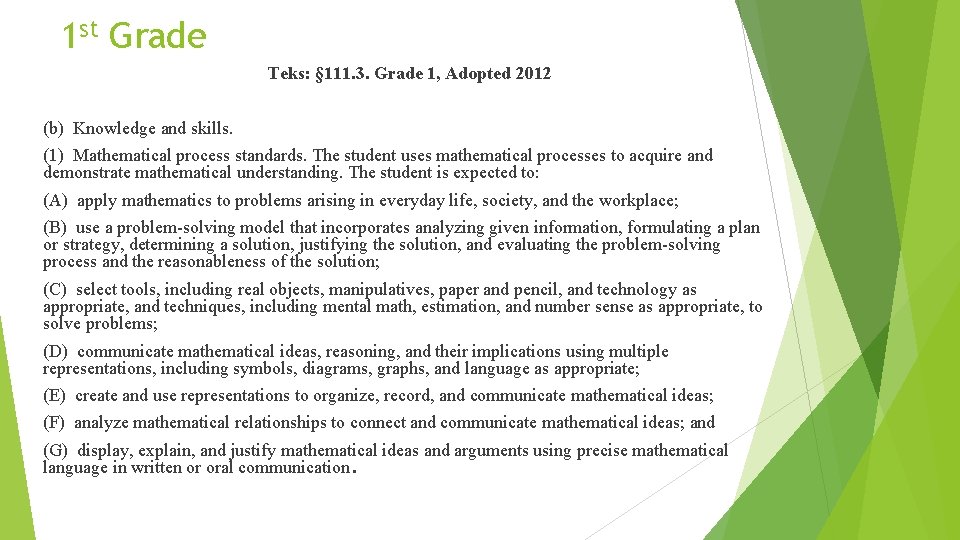 1st Grade

Teks: §111.3. Grade 1, Adopted 2012

(b) Knowledge and skills.

(1) Mathematical process standards. The student uses mathematical processes to acquire and demonstrate mathematical understanding. The student is expected to:

(A) apply mathematics to problems arising in everyday life, society, and the workplace;

(B) use a problem-solving model that incorporates analyzing given information, formulating a plan or strategy, determining a solution, justifying the solution, and evaluating the problem-solving process and the reasonableness of the solution;

(C) select tools, including real objects, manipulatives, paper and pencil, and technology as appropriate, and techniques, including mental math, estimation, and number sense as appropriate, to solve problems;

(D) communicate mathematical ideas, reasoning, and their implications using multiple representations, including symbols, diagrams, graphs, and language as appropriate;

(E) create and use representations to organize, record, and communicate mathematical ideas;

(F) analyze mathematical relationships to connect and communicate mathematical ideas; and

(G) display, explain, and justify mathematical ideas and arguments using precise mathematical language in written or oral communication.